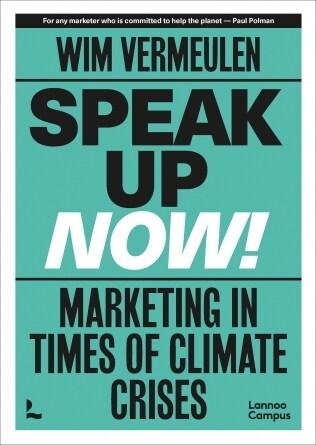 For any marketer who is committed to help the planet — Paul Polman

WIM VERMEULEN

SPEAK UP NOW!

MARKETING IN TIMES OF CLIMATE CRISES

Lannoo Campus